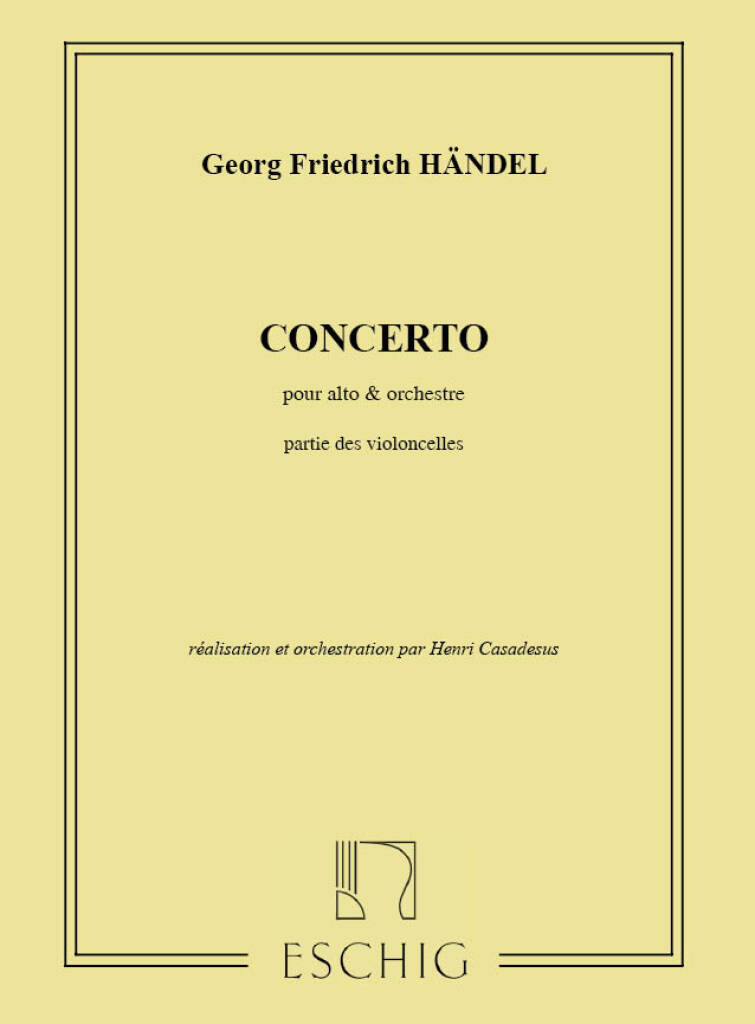 Georg Friedrich HÄNDEL

CONCERTO

pour alto & orchestre

partie des violoncelles

réalisation et orchestration par Henri Casadesus

ESCHIG